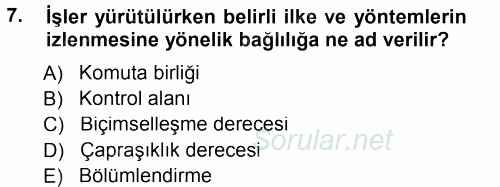 7. İşler yürütülürken belirli ilke ve yöntemlerin izlenmesine yönelik bağlılığa ne ad verilir?

A) Komuta birliği
B) Kontrol alanı
C) Biçimselleşme derecesi
D) Çapraşıklık derecesi
E) Bölümlendirme

Sorular.net